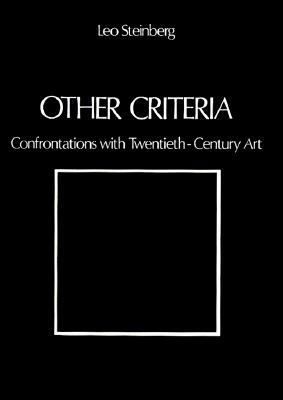 Leo Steinberg

OTHER CRITERIA

Confrontations with Twentieth-Century Art